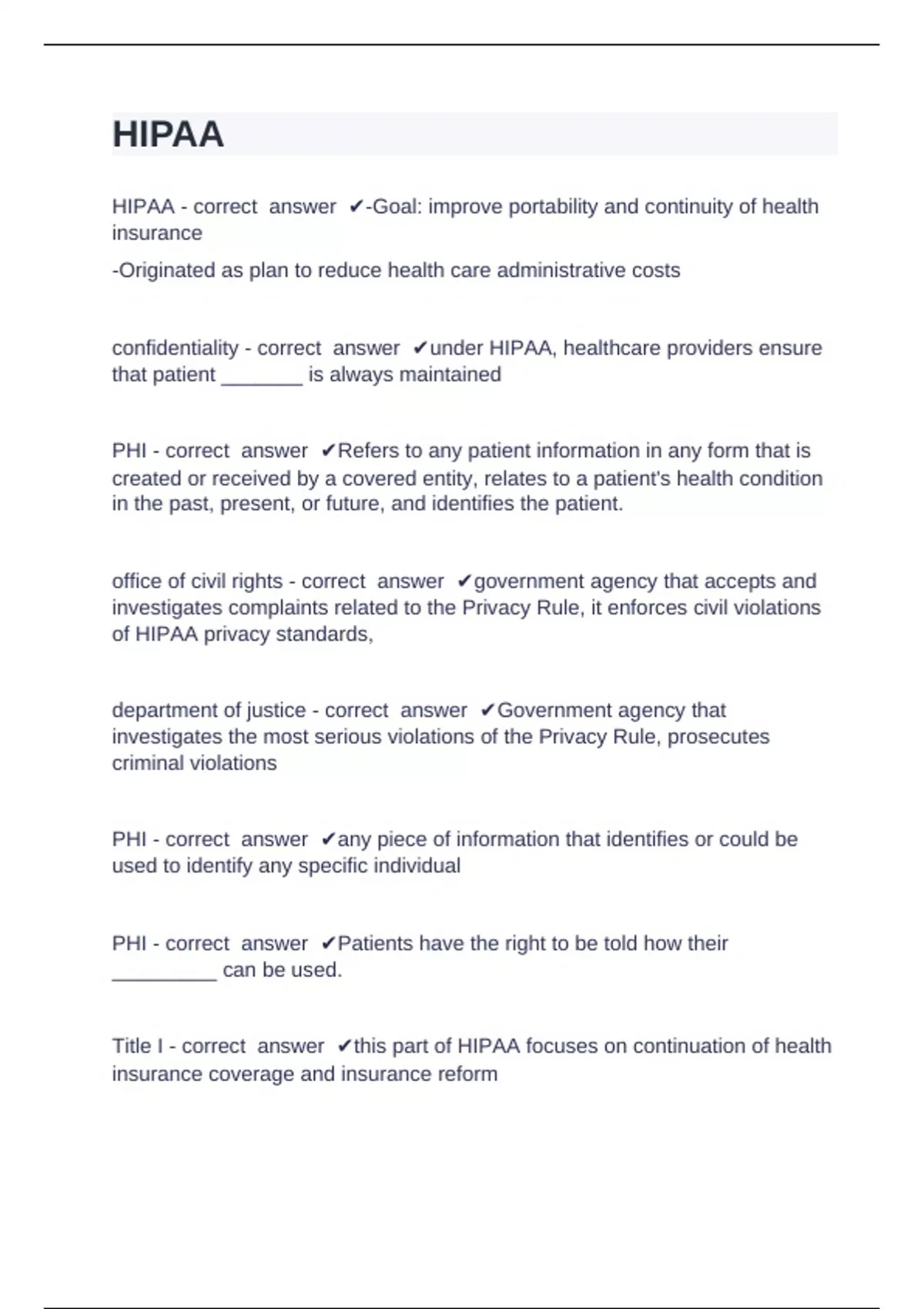 HIPAA

HIPAA - correct answer ✔-Goal: improve portability and continuity of health insurance

-Originated as plan to reduce health care administrative costs

confidentiality - correct answer ✔under HIPAA, healthcare providers ensure that patient _______ is always maintained

PHI - correct answer ✔Refers to any patient information in any form that is created or received by a covered entity, relates to a patient's health condition in the past, present, or future, and identifies the patient.

office of civil rights - correct answer ✔government agency that accepts and investigates complaints related to the Privacy Rule, it enforces civil violations of HIPAA privacy standards,

department of justice - correct answer ✔Government agency that investigates the most serious violations of the Privacy Rule, prosecutes criminal violations

PHI - correct answer ✔any piece of information that identifies or could be used to identify any specific individual

PHI - correct answer ✔Patients have the right to be told how their _________ can be used.

Title I - correct answer ✔this part of HIPAA focuses on continuation of health insurance coverage and insurance reform